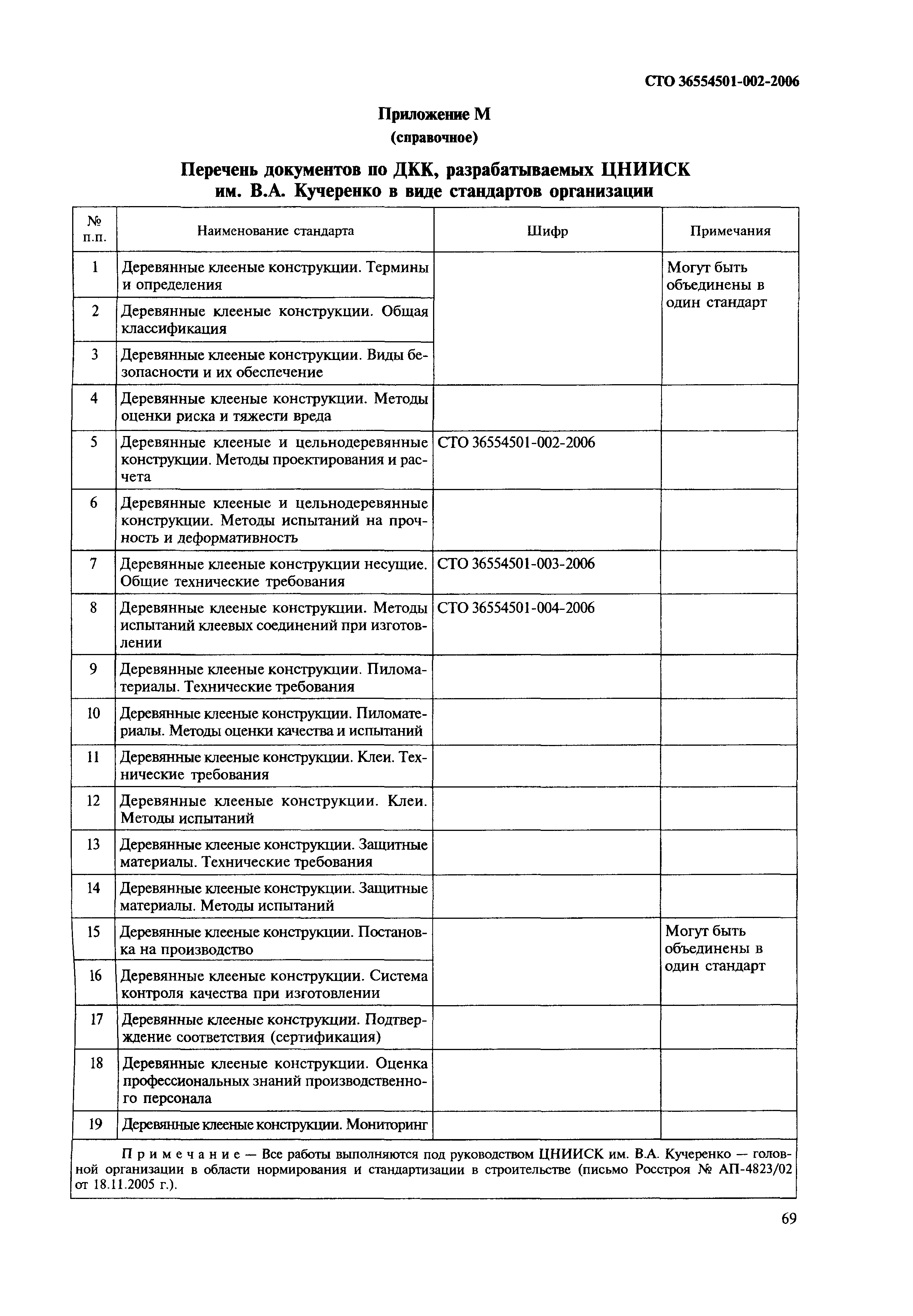 СТО 36554501-002-2006

Приложение М
(справочное)

Перечень документов по ДКК, разрабатываемых ЦНИИСК им. В.А. Кучеренко в виде стандартов организации

| № п.п. | Наименование стандарта | Шифр | Примечания |
|---|---|---|---|
| 1 | Деревянные клееные конструкции. Термины и определения | | Могут быть объединены в один стандарт |
| 2 | Деревянные клееные конструкции. Общая классификация | | |
| 3 | Деревянные клееные конструкции. Виды безопасности и их обеспечение | | |
| 4 | Деревянные клееные конструкции. Методы оценки риска и тяжести вреда | | |
| 5 | Деревянные клееные и цельнодеревянные конструкции. Методы проектирования и расчета | СТО 36554501-002-2006 | |
| 6 | Деревянные клееные и цельнодеревянные конструкции. Методы испытаний на прочность и деформативность | | |
| 7 | Деревянные клееные конструкции несущие. Общие технические требования | СТО 36554501-003-2006 | |
| 8 | Деревянные клееные конструкции. Методы испытаний клеевых соединений при изготовлении | СТО 36554501-004-2006 | |
| 9 | Деревянные клееные конструкции. Пиломатериалы. Технические требования | | |
| 10 | Деревянные клееные конструкции. Пиломатериалы. Методы оценки качества и испытаний | | |
| 11 | Деревянные клееные конструкции. Клеи. Технические требования | | |
| 12 | Деревянные клееные конструкции. Клеи. Методы испытаний | | |
| 13 | Деревянные клееные конструкции. Защитные материалы. Технические требования | | |
| 14 | Деревянные клееные конструкции. Защитные материалы. Методы испытаний | | |
| 15 | Деревянные клееные конструкции. Постановка на производство | | Могут быть объединены в один стандарт |
| 16 | Деревянные клееные конструкции. Система контроля качества при изготовлении | | |
| 17 | Деревянные клееные конструкции. Подтверждение соответствия (сертификация) | | |
| 18 | Деревянные клееные конструкции. Оценка профессиональных знаний производственного персонала | | |
| 19 | Деревянные клееные конструкции. Мониторинг | | |

Примечание — Все работы выполняются под руководством ЦНИИСК им. В.А. Кучеренко — головной организации в области нормирования и стандартизации в строительстве (письмо Росстроя № АП-4823/02 от 18.11.2005 г.).

69